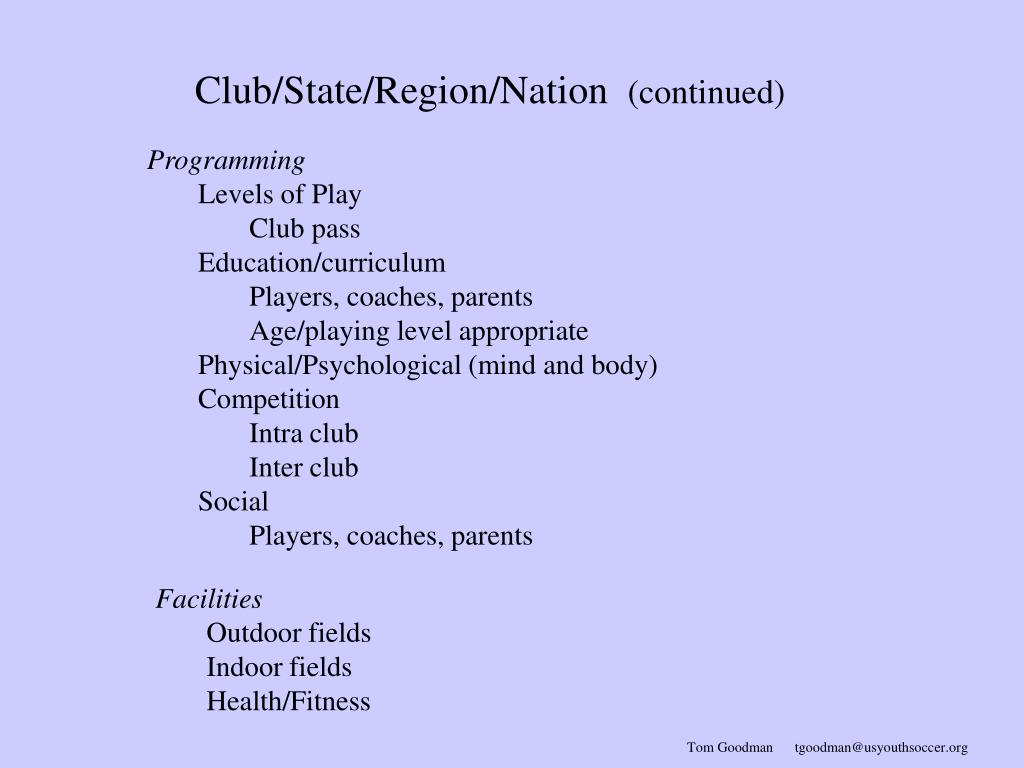 Club/State/Region/Nation (continued)

Programming
Levels of Play
Club pass
Education/curriculum
Players, coaches, parents
Age/playing level appropriate
Physical/Psychological (mind and body)
Competition
Intra club
Inter club
Social
Players, coaches, parents

Facilities
Outdoor fields
Indoor fields
Health/Fitness

Tom Goodman tgoodman@usyouthsoccer.org